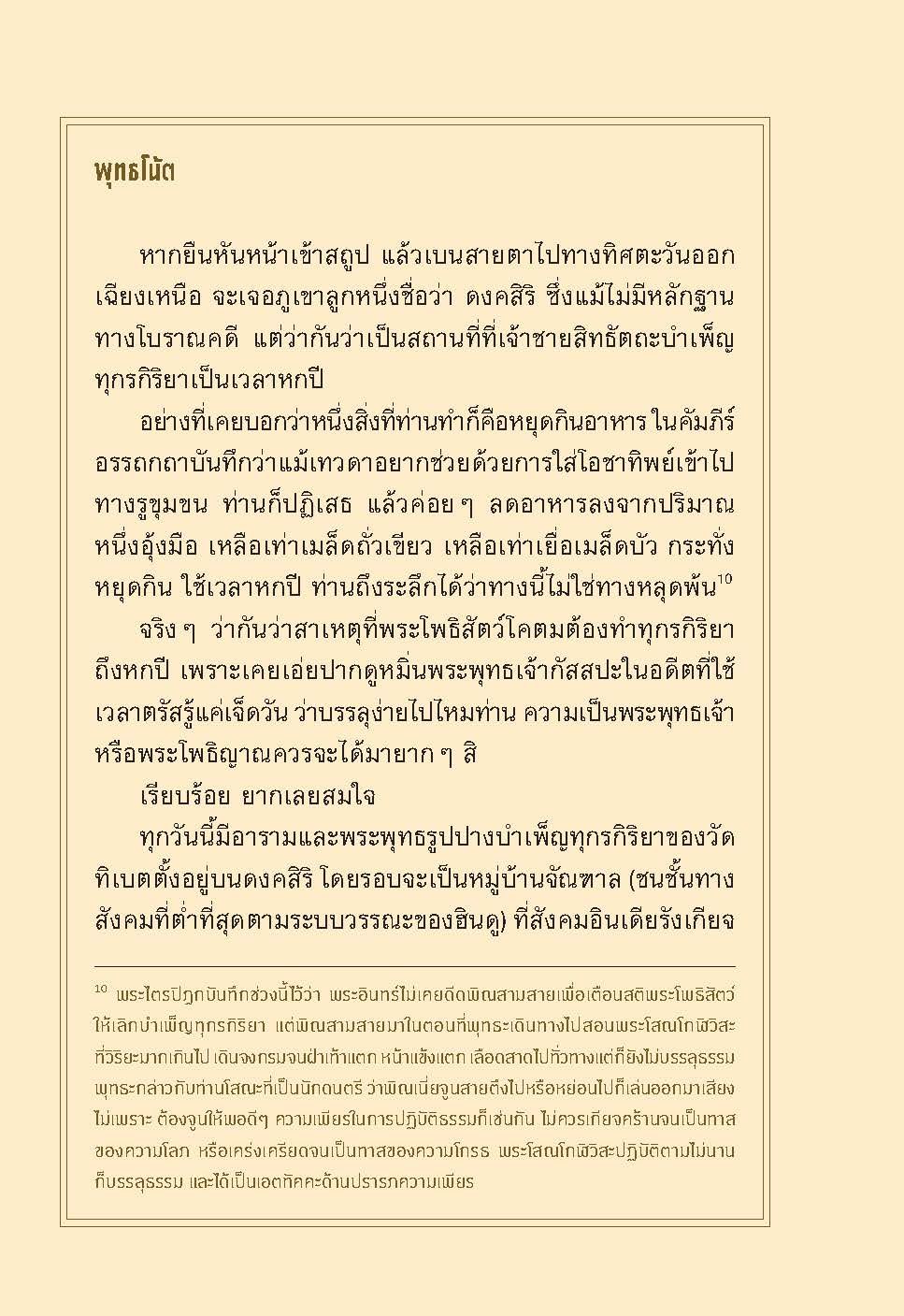 พุทธโน้ต

หากยืนหันหน้าเข้าสถูป แล้วเบนสายตาไปทางทิศตะวันออกเฉียงเหนือ จะเจอภูเขาลูกหนึ่งชื่อว่า ดงคสิริ ซึ่งแม้ไม่มีหลักฐานทางโบราณคดี แต่ว่ากันว่าเป็นสถานที่ที่เจ้าชายสิทธัตถะบำเพ็ญทุกรกิริยาเป็นเวลาหกปี

อย่างที่เคยบอกว่าหนึ่งสิ่งที่ท่านทำก็คือหยุดกินอาหาร ในคัมภีร์อรรถกถาบันทึกว่าแม้เทวดาอยากช่วยด้วยการใส่โอชาทิพย์เข้าไปทางรูขุมขน ท่านก็ปฏิเสธ แล้วค่อย ๆ ลดอาหารลงจากปริมาณหนึ่งอุ้งมือ เหลือเท่าเมล็ดถั่วเขียว เหลือเท่าเยื่อเมล็ดบัว กระทั่งหยุดกิน ใช้เวลาหกปี ท่านถึงระลึกได้ว่าทางนี้ไม่ใช่ทางหลุดพ้น$^{10}$

จริง ๆ ว่ากันว่าสาเหตุที่พระโพธิสัตว์โคตมต้องทำทุกรกิริยาถึงหกปี เพราะเคยเอ่ยปากดูหมิ่นพระพุทธเจ้ากัสสปะในอดีตที่ใช้เวลาตรัสรู้แค่เจ็ดวัน ว่าบรรลุง่ายไปไหมท่าน ความเป็นพระพุทธเจ้าหรือพระโพธิญาณควรจะได้มายาก ๆ สิ

เรียบร้อย ยากเลยสมใจ

ทุกวันนี้มีอารามและพระพุทธรูปปางบำเพ็ญทุกรกิริยาของวัดทิเบตตั้งอยู่บนดงคสิริ โดยรอบจะเป็นหมู่บ้านจัณฑาล (ชนชั้นทางสังคมที่ต่ำที่สุดตามระบบวรรณะของฮินดู) ที่สังคมอินเดียรังเกียจ

$^{10}$ พระไตรปิฎกบันทึกช่วงนี้ไว้ว่า พระอินทร์ไม่เคยดีดพิณสามสายเพื่อเตือนสติพระโพธิสัตว์ให้เลิกบำเพ็ญทุกรกิริยา แต่พิณสามสายมาในตอนที่พุทธะเดินทางไปสอนพระโสณโกฬิวิสะที่วิริยะมากเกินไป เดินจงกรมจนฝ่าเท้าแตก หน้าแข้งแตก เลือดสาดไปทั่วทางแต่ก็ยังไม่บรรลุธรรม พุทธะกล่าวกับท่านโสณะที่เป็นนักดนตรี ว่าพิณเนี่ยจูนสายตึงไปหรือหย่อนไปก็เล่นออกมาเสียงไม่เพราะ ต้องจูนให้พอดีๆ ความเพียรในการปฏิบัติธรรมก็เช่นกัน ไม่ควรเกียจคร้านจนเป็นทาสของความโลภ หรือเคร่งเครียดจนเป็นทาสของความโกรธ พระโสณโกฬิวิสะปฏิบัติตามไม่นานก็บรรลุธรรม และได้เป็นเอตทัคคะด้านปรารภความเพียร